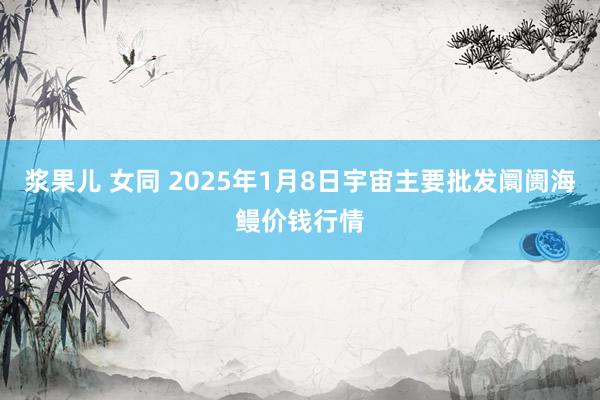 浆果儿 女同 2025年1月8日宇宙主要批发阛阓海鳗价钱行情